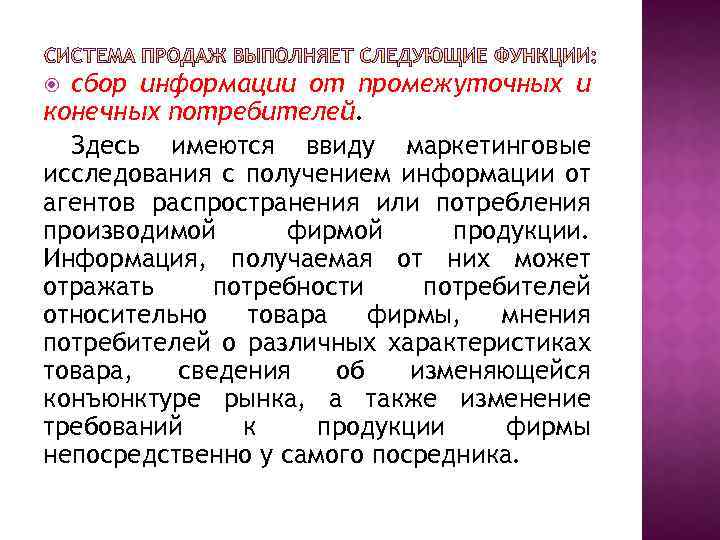 СИСТЕМА ПРОДАЖ ВЫПОЛНЯЕТ СЛЕДУЮЩИЕ ФУНКЦИИ:

сбор информации от промежуточных и конечных потребителей.

Здесь имеются ввиду маркетинговые исследования с получением информации от агентов распространения или потребления производимой фирмой продукции. Информация, получаемая от них может отражать потребности потребителей относительно товара фирмы, мнения потребителей о различных характеристиках товара, сведения об изменяющейся конъюнктуре рынка, а также изменение требований к продукции фирмы непосредственно у самого посредника.